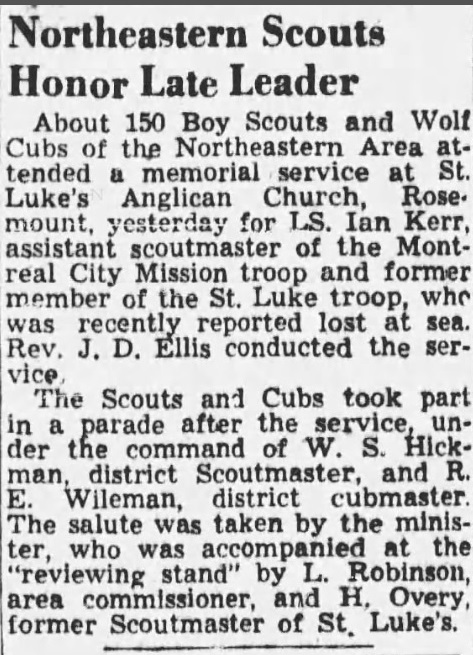 Northeastern Scouts Honor Late Leader

About 150 Boy Scouts and Wolf Cubs of the Northeastern Area attended a memorial service at St. Luke's Anglican Church, Rosemount, yesterday for LS. Ian Kerr, assistant scoutmaster of the Montreal City Mission troop and former member of the St. Luke troop, who was recently reported lost at sea. Rev. J. D. Ellis conducted the service.

The Scouts and Cubs took part in a parade after the service, under the command of W. S. Hickman, district Scoutmaster, and R. E. Wileman, district cubmaster. The salute was taken by the minister, who was accompanied at the "reviewing stand" by L. Robinson, area commissioner, and H. Overy, former Scoutmaster of St. Luke's.